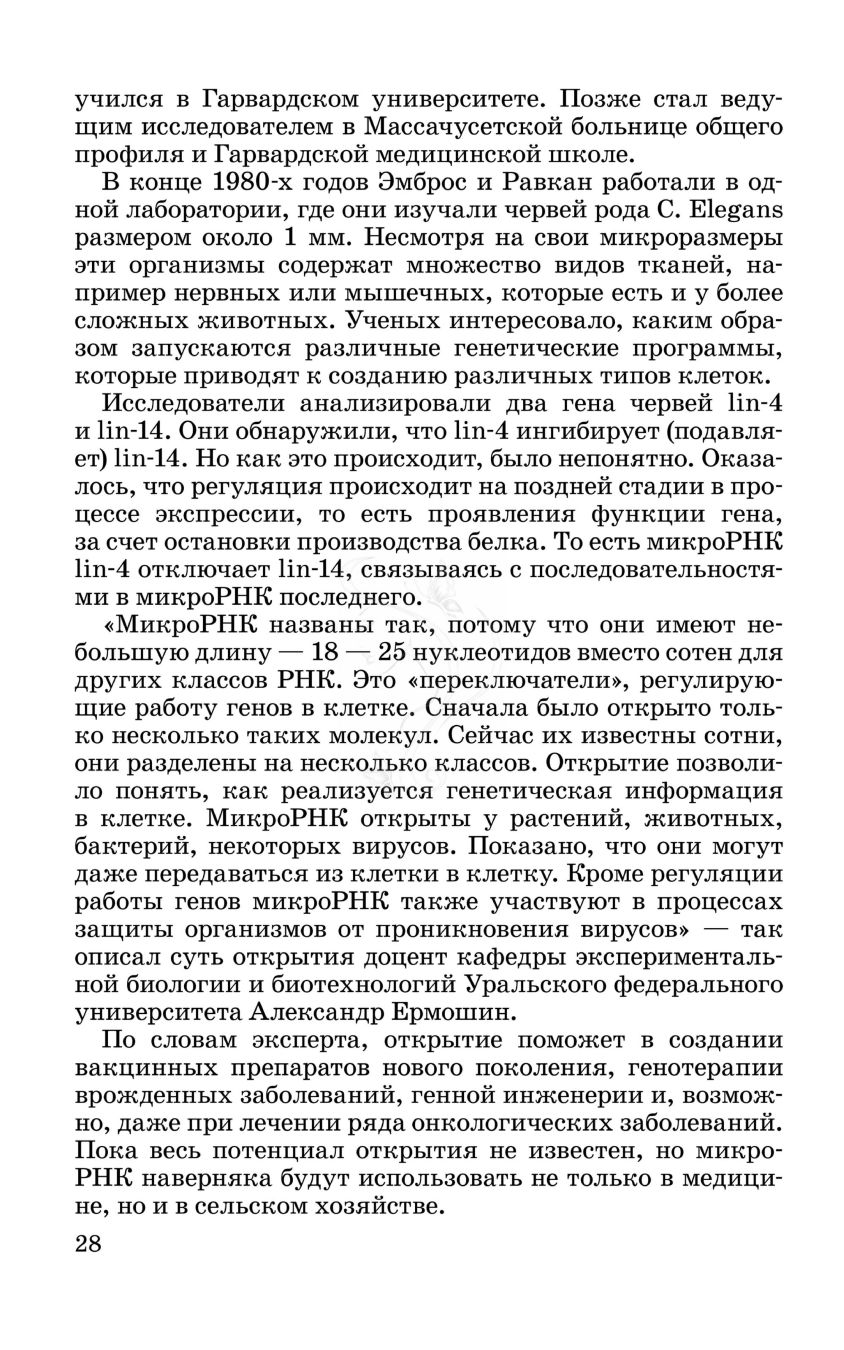 учился в Гарвардском университете. Позже стал ведущим исследователем в Массачусетской больнице общего профиля и Гарвардской медицинской школе.

В конце 1980-х годов Эмброс и Равкан работали в одной лаборатории, где они изучали червей рода C. Elegans размером около 1 мм. Несмотря на свои микроразмеры эти организмы содержат множество видов тканей, например нервных или мышечных, которые есть и у более сложных животных. Ученых интересовало, каким образом запускаются различные генетические программы, которые приводят к созданию различных типов клеток.

Исследователи анализировали два гена червей lin-4 и lin-14. Они обнаружили, что lin-4 ингибирует (подавляет) lin-14. Но как это происходит, было непонятно. Оказалось, что регуляция происходит на поздней стадии в процессе экспрессии, то есть проявления функции гена, за счет остановки производства белка. То есть микроРНК lin-4 отключает lin-14, связываясь с последовательностями в микроРНК последнего.

«МикроРНК названы так, потому что они имеют небольшую длину — 18 — 25 нуклеотидов вместо сотен для других классов РНК. Это «переключатели», регулирующие работу генов в клетке. Сначала было открыто только несколько таких молекул. Сейчас их известны сотни, они разделены на несколько классов. Открытие позволило понять, как реализуется генетическая информация в клетке. МикроРНК открыты у растений, животных, бактерий, некоторых вирусов. Показано, что они могут даже передаваться из клетки в клетку. Кроме регуляции работы генов микроРНК также участвуют в процессах защиты организмов от проникновения вирусов» — так описал суть открытия доцент кафедры экспериментальной биологии и биотехнологий Уральского федерального университета Александр Ермошин.

По словам эксперта, открытие поможет в создании вакцинных препаратов нового поколения, генотерапии врожденных заболеваний, генной инженерии и, возможно, даже при лечении ряда онкологических заболеваний. Пока весь потенциал открытия не известен, но микроРНК наверняка будут использовать не только в медицине, но и в сельском хозяйстве.

28